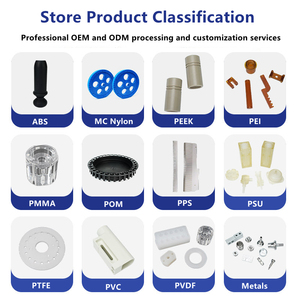 Store Product Classification

Professional OEM and ODM processing and customization services

ABS

MC Nylon

PEEK

PEI

PMMA

POM

PPS

PSU

PTFE

PVC

PVDF

Metals